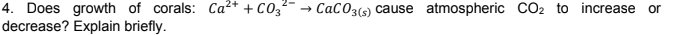 4. Does growth of corals: $Ca^{2+} + CO_3^{2-} \rightarrow CaCO_{3(s)}$ cause atmospheric $CO_2$ to increase or decrease? Explain briefly.